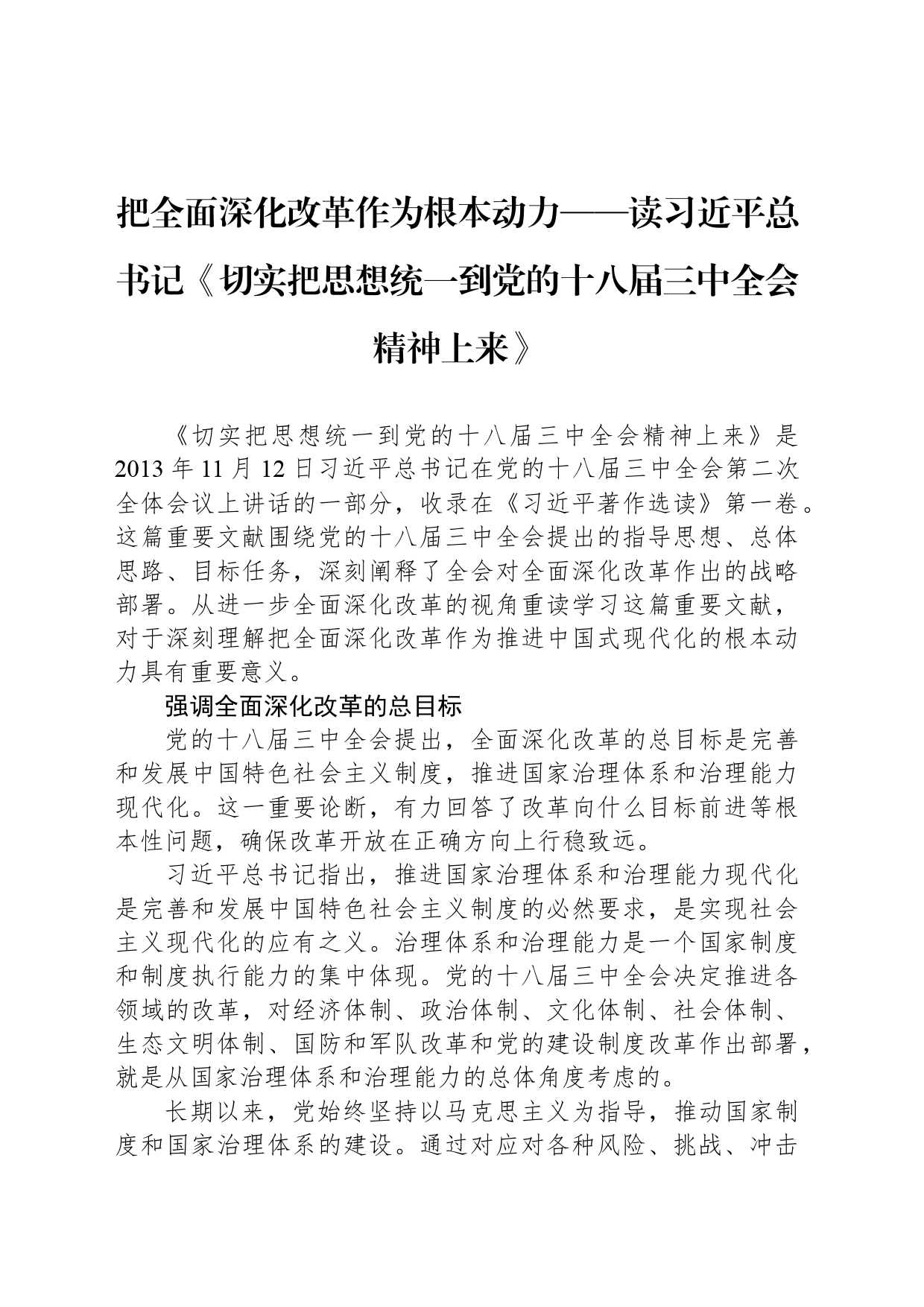 把全面深化改革作为根本动力——读习近平总书记《切实把思想统一到党的十八届三中全会精神上来》

《切实把思想统一到党的十八届三中全会精神上来》是2013年11月12日习近平总书记在党的十八届三中全会第二次全体会议上讲话的一部分，收录在《习近平著作选读》第一卷。这篇重要文献围绕党的十八届三中全会提出的指导思想、总体思路、目标任务，深刻阐释了全会对全面深化改革作出的战略部署。从进一步全面深化改革的视角重读学习这篇重要文献，对于深刻理解把全面深化改革作为推进中国式现代化的根本动力具有重要意义。

强调全面深化改革的总目标

党的十八届三中全会提出，全面深化改革的总目标是完善和发展中国特色社会主义制度，推进国家治理体系和治理能力现代化。这一重要论断，有力回答了改革向什么目标前进等根本性问题，确保改革开放在正确方向上行稳致远。

习近平总书记指出，推进国家治理体系和治理能力现代化是完善和发展中国特色社会主义制度的必然要求，是实现社会主义现代化的应有之义。治理体系和治理能力是一个国家制度和制度执行能力的集中体现。党的十八届三中全会决定推进各领域的改革，对经济体制、政治体制、文化体制、社会体制、生态文明体制、国防和军队改革和党的建设制度改革作出部署，就是从国家治理体系和治理能力的总体角度考虑的。

长期以来，党始终坚持以马克思主义为指导，推动国家制度和国家治理体系的建设。通过对应对各种风险、挑战、冲击